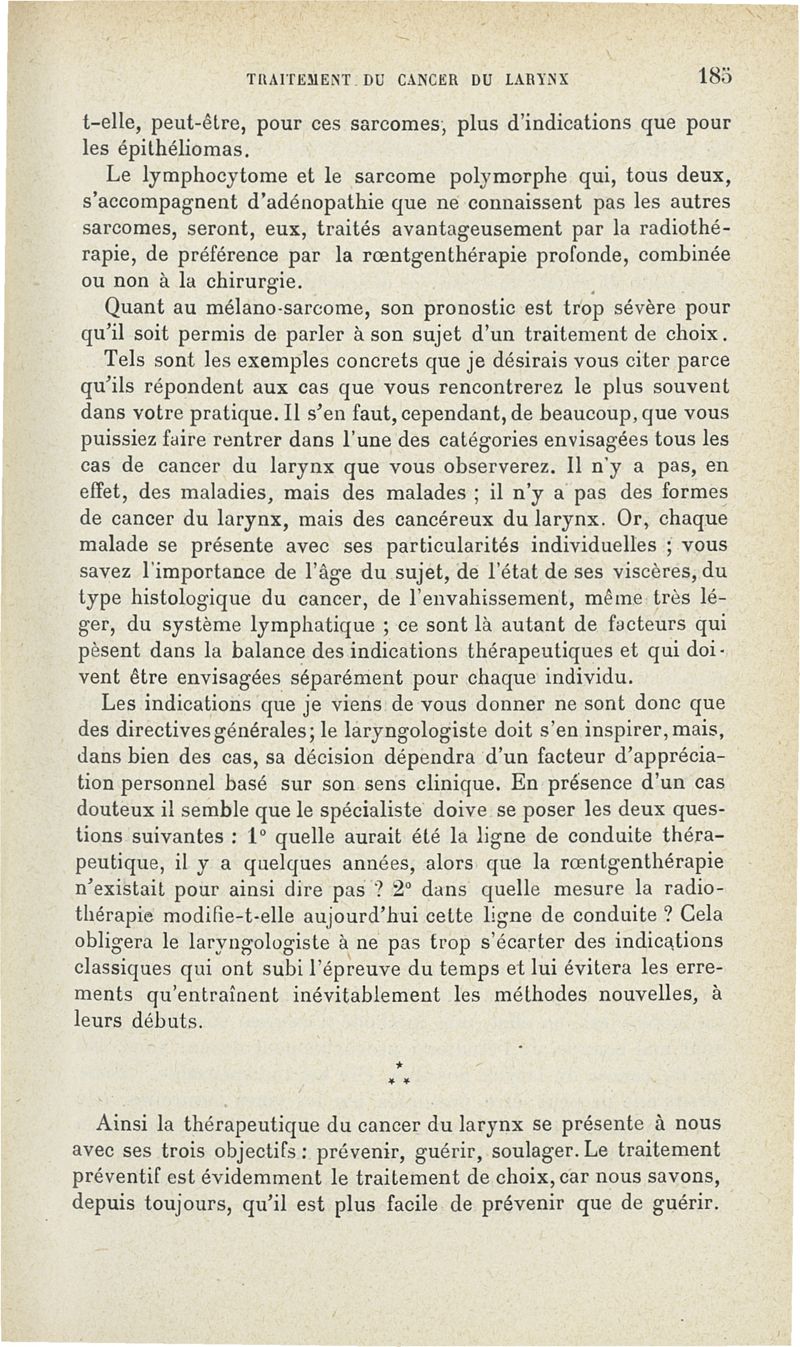 TRAITEMENT DU CANCER DU LARYNX 185

t-elle, peut-être, pour ces sarcomes, plus d'indications que pour les épithéliomas.

Le lymphocytome et le sarcome polymorphe qui, tous deux, s'accompagnent d'adénopathie que ne connaissent pas les autres sarcomes, seront, eux, traités avantageusement par la radiothérapie, de préférence par la rœntgenthérapie profonde, combinée ou non à la chirurgie.

Quant au mélano-sarcome, son pronostic est trop sévère pour qu'il soit permis de parler à son sujet d'un traitement de choix.

Tels sont les exemples concrets que je désirais vous citer parce qu'ils répondent aux cas que vous rencontrerez le plus souvent dans votre pratique. Il s'en faut, cependant, de beaucoup, que vous puissiez faire rentrer dans l'une des catégories envisagées tous les cas de cancer du larynx que vous observerez. Il n'y a pas, en effet, des maladies, mais des malades ; il n'y a pas des formes de cancer du larynx, mais des cancéreux du larynx. Or, chaque malade se présente avec ses particularités individuelles ; vous savez l'importance de l'âge du sujet, de l'état de ses viscères, du type histologique du cancer, de l'envahissement, même très léger, du système lymphatique ; ce sont là autant de facteurs qui pèsent dans la balance des indications thérapeutiques et qui doivent être envisagées séparément pour chaque individu.

Les indications que je viens de vous donner ne sont donc que des directives générales; le laryngologiste doit s'en inspirer, mais, dans bien des cas, sa décision dépendra d'un facteur d'appréciation personnel basé sur son sens clinique. En présence d'un cas douteux il semble que le spécialiste doive se poser les deux questions suivantes : 1° quelle aurait été la ligne de conduite thérapeutique, il y a quelques années, alors que la rœntgenthérapie n'existait pour ainsi dire pas ? 2° dans quelle mesure la radiothérapie modifie-t-elle aujourd'hui cette ligne de conduite ? Cela obligera le laryngologiste à ne pas trop s'écarter des indications classiques qui ont subi l'épreuve du temps et lui évitera les errements qu'entraînent inévitablement les méthodes nouvelles, à leurs débuts.

* * *

Ainsi la thérapeutique du cancer du larynx se présente à nous avec ses trois objectifs : prévenir, guérir, soulager. Le traitement préventif est évidemment le traitement de choix, car nous savons, depuis toujours, qu'il est plus facile de prévenir que de guérir.